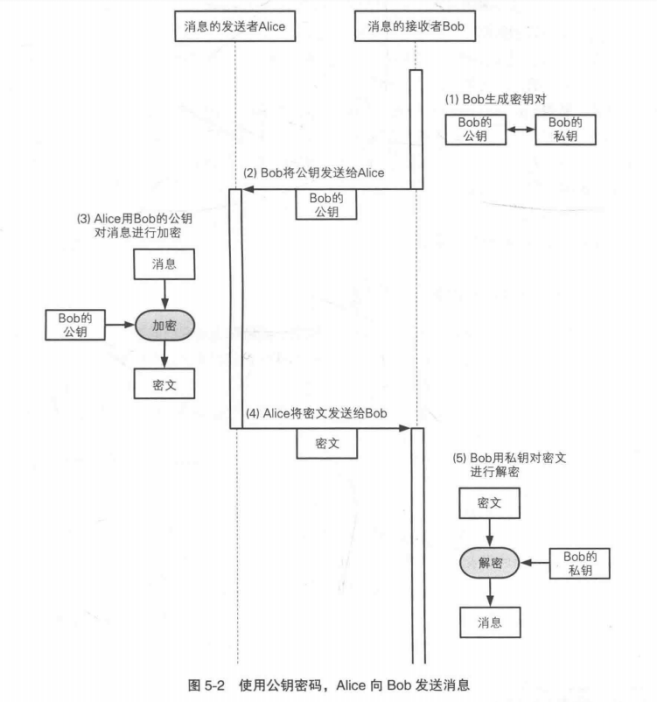 消息的发送者Alice

消息的接收者Bob

(1) Bob生成密钥对

Bob的公钥

Bob的私钥

(2) Bob将公钥发送给Alice

Bob的公钥

(3) Alice用Bob的公钥对消息进行加密

消息

Bob的公钥

加密

密文

(4) Alice将密文发送给Bob

密文

(5) Bob用私钥对密文进行解密

密文

解密

Bob的私钥

消息

图 5-2 使用公钥密码，Alice 向 Bob 发送消息